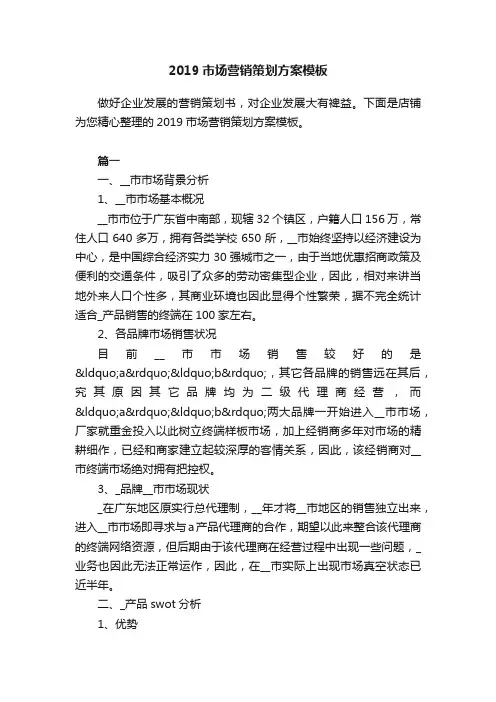 2019 市场营销策划方案模板

做好企业发展的营销策划书，对企业发展大有裨益。下面是店铺为您精心整理的 2019 市场营销策划方案模板。

篇一

一、__市市场背景分析

1、__市市场基本概况

__市市位于广东省中南部，现辖 32 个镇区，户籍人口 156 万，常住人口 640 多万，拥有各类学校 650 所，__市始终坚持以经济建设为中心，是中国综合经济实力 30 强城市之一，由于当地优惠招商政策及便利的交通条件，吸引了众多的劳动密集型企业，因此，相对来讲当地外来人口个性多，其商业环境也因此显得个性繁荣，据不完全统计适合_产品销售的终端在 100 家左右。

2、各品牌市场销售状况

目前__市市场销售较好的是&ldquo;a&rdquo;&ldquo;b&rdquo;，其它各品牌的销售远在其后，究其原因其它品牌均为二级代理商经营，而&ldquo;a&rdquo;&ldquo;b&rdquo;两大品牌一开始进入__市市场，厂家就重金投入以此树立终端样板市场，加上经销商多年对市场的精耕细作，已经和商家建立起较深厚的客情关系，因此，该经销商对__市终端市场绝对拥有把控权。

3、_品牌__市市场现状

_在广东地区原实行总代理制，__年才将__市地区的销售独立出来，进入__市市场即寻求与 a 产品代理商的合作，期望以此来整合该代理商的终端网络资源，但后期由于该代理商在经营过程中出现一些问题，_业务也因此无法正常运作，因此，在__市实际上出现市场真空状态已近半年。

二、_产品 swot 分析

1、优势